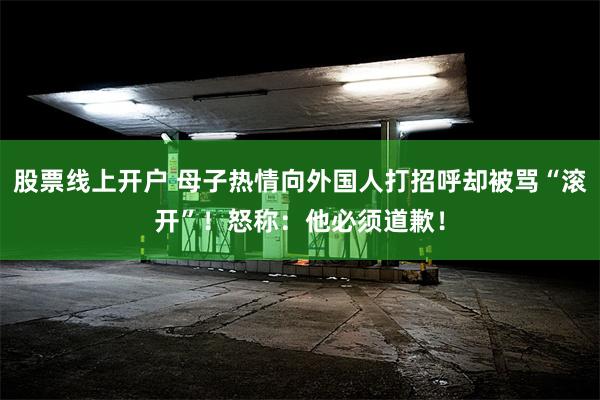 股票线上开户 母子热情向外国人打招呼却被骂“滚开”！怒称：他必须道歉！